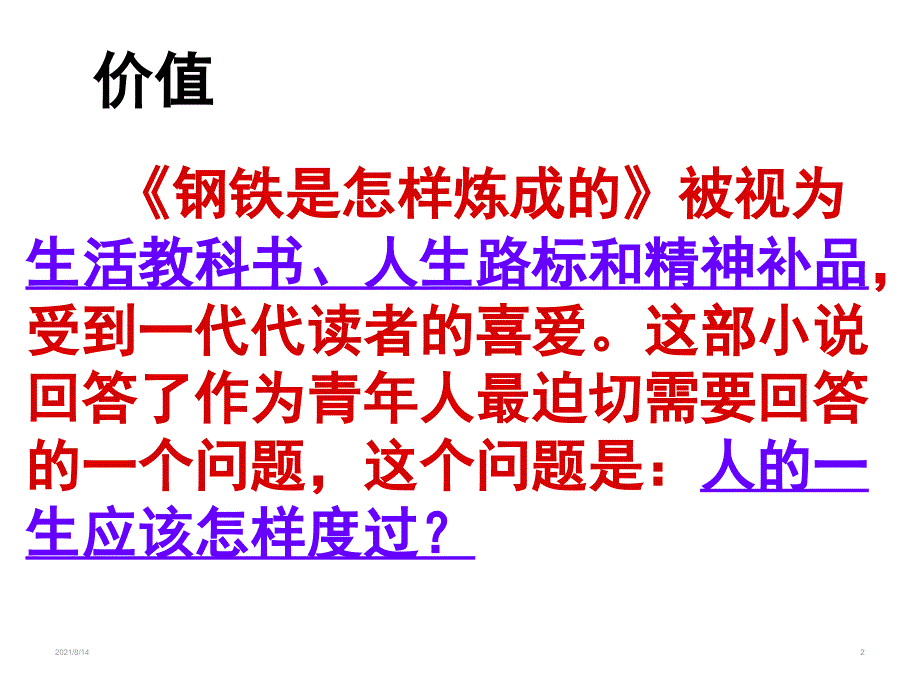 价值

《钢铁是怎样炼成的》被视为生活教科书、人生路标和精神补品，受到一代代读者的喜爱。这部小说回答了作为青年人最迫切需要回答的一个问题，这个问题是：人的一生应该怎样度过？

2021/8/14

2